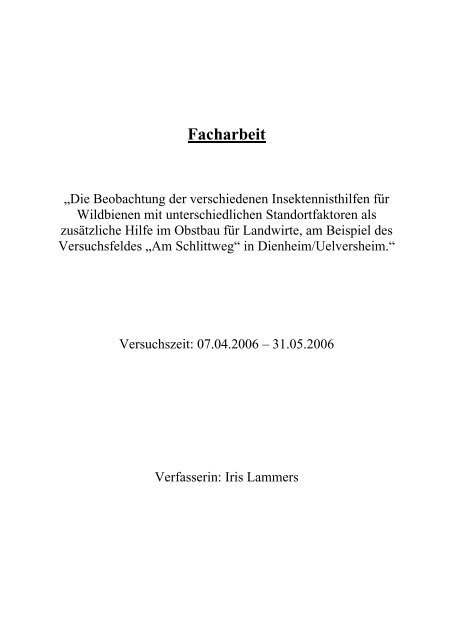 Facharbeit

„Die Beobachtung der verschiedenen Insektennisthilfen für Wildbienen mit unterschiedlichen Standortfaktoren als zusätzliche Hilfe im Obstbau für Landwirte, am Beispiel des Versuchsfeldes „Am Schlittweg“ in Dienheim/Uelversheim.“

Versuchszeit: 07.04.2006 – 31.05.2006

Verfasserin: Iris Lammers